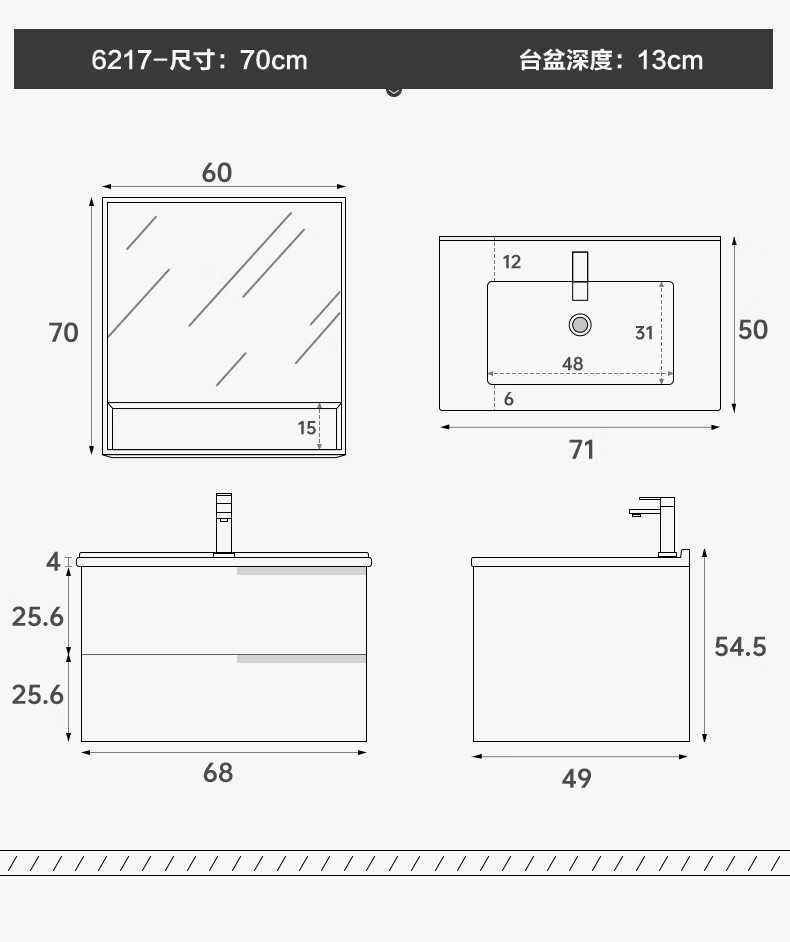 6217-尺寸：70cm 台盆深度：13cm

60
70
15

12
31
48
6
50
71

4
25.6
25.6
68

54.5
49